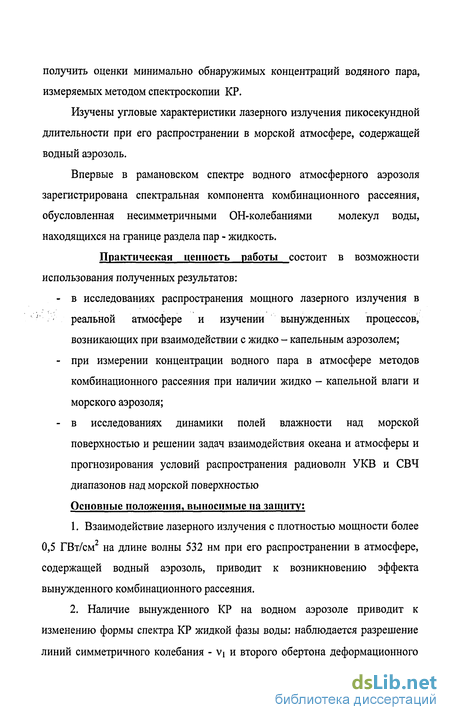 получить оценки минимально обнаружимых концентраций водяного пара, измеряемых методом спектроскопии КР.

Изучены угловые характеристики лазерного излучения пикосекундной длительности при его распространении в морской атмосфере, содержащей водный аэрозоль.

Впервые в рамановском спектре водного атмосферного аэрозоля зарегистрирована спектральная компонента комбинационного рассеяния, обусловленная несимметричными ОН-колебаниями молекул воды, находящихся на границе раздела пар - жидкость.

Практическая ценность работы состоит в возможности использования полученных результатов:

- в исследованиях распространения мощного лазерного излучения в реальной атмосфере и изучении вынужденных процессов, возникающих при взаимодействии с жидко – капельным аэрозолем;
- при измерении концентрации водного пара в атмосфере методов комбинационного рассеяния при наличии жидко – капельной влаги и морского аэрозоля;
- в исследованиях динамики полей влажности над морской поверхностью и решении задач взаимодействия океана и атмосферы и прогнозирования условий распространения радиоволн УКВ и СВЧ диапазонов над морской поверхностью

Основные положения, выносимые на защиту:

1. Взаимодействие лазерного излучения с плотностью мощности более 0,5 ГВт/см$^2$ на длине волны 532 нм при его распространении в атмосфере, содержащей водный аэрозоль, приводит к возникновению эффекта вынужденного комбинационного рассеяния.

2. Наличие вынужденного КР на водном аэрозоле приводит к изменению формы спектра КР жидкой фазы воды: наблюдается разрешение линий симметричного колебания - $\nu_1$ и второго обертона деформационного

dsLib.net
библиотека диссертаций